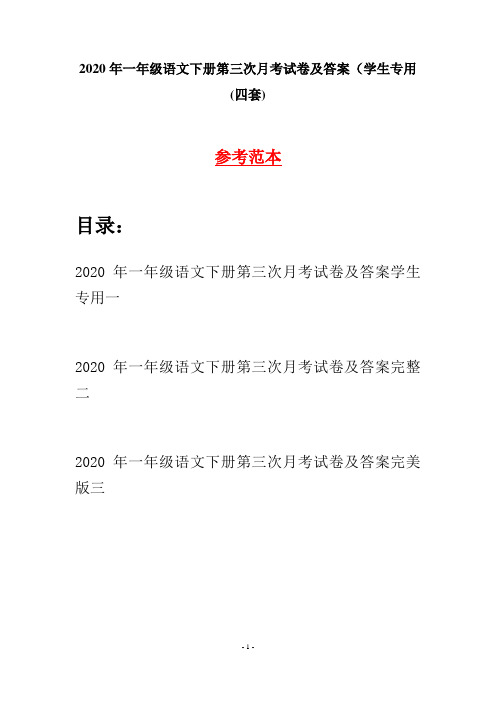 2020 年一年级语文下册第三次月考试卷及答案（学生专用(四套)

参考范本

目录：

2020 年一年级语文下册第三次月考试卷及答案学生专用一

2020 年一年级语文下册第三次月考试卷及答案完整二

2020 年一年级语文下册第三次月考试卷及答案完美版三

- 1 -